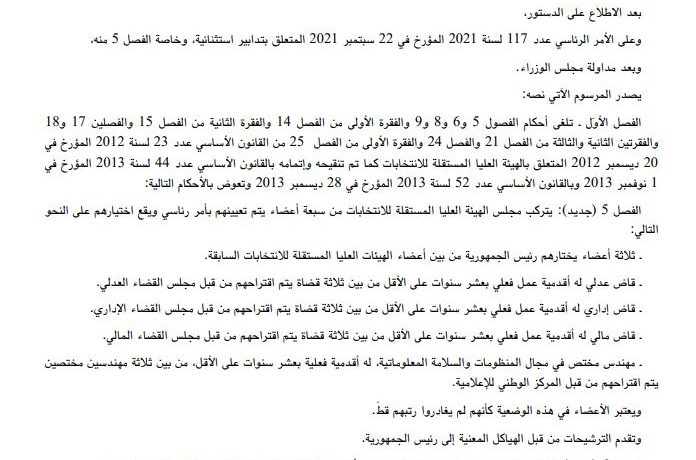 بعد الاطلاع على الدستور،

وعلى الأمر الرئاسي عدد 117 لسنة 2021 المؤرخ في 22 سبتمبر 2021 المتعلق بتدابير استثنائية، وخاصة الفصل 5 منه،

وبعد مداولة مجلس الوزراء.

يصدر المرسوم الآتي نصه:

الفصل الأوّل . تلغى أحكام الفصول 5 و6 و8 و9 والفقرة الأولى من الفصل 14 والفقرة الثانية من الفصل 15 والفصلين 17 و18 والفقرتين الثانية والثالثة من الفصل 21 والفصل 24 والفقرة الأولى من الفصل 25 من القانون الأساسي عدد 23 لسنة 2012 المؤرخ في 20 ديسمبر 2012 المتعلق بالهيئة العليا المستقلة للانتخابات كما تم تنقيحه وإتمامه بالقانون الأساسي عدد 44 لسنة 2013 المؤرخ في 1 نوفمبر 2013 وبالقانون الأساسي عدد 52 لسنة 2013 المؤرخ في 28 ديسمبر 2013 وتعوض بالأحكام التالية:

الفصل 5 (جديد): يتركب مجلس الهيئة العليا المستقلة للانتخابات من سبعة أعضاء يتم تعيينهم بأمر رئاسي ويقع اختيارهم على النحو التالي:

. ثلاثة أعضاء يختارهم رئيس الجمهورية من بين أعضاء الهيئات العليا المستقلة للانتخابات السابقة.

. قاض عدلي له أقدمية عمل فعلي بعشر سنوات على الأقل من بين ثلاثة قضاة يتم اقتراحهم من قبل مجلس القضاء العدلي.

. قاض إداري له أقدمية عمل فعلي بعشر سنوات على الأقل من بين ثلاثة قضاة يتم اقتراحهم من قبل مجلس القضاء الإداري.

. قاض مالي له أقدمية عمل فعلي بعشر سنوات على الأقل من بين ثلاثة قضاة يتم اقتراحهم من قبل مجلس القضاء المالي.

. مهندس مختص في مجال المنظومات والسلامة المعلوماتية، له أقدمية فعلية بعشر سنوات على الأقل، من بين ثلاثة مهندسين مختصين يتم اقتراحهم من قبل المركز الوطني للإعلامية.

ويعتبر الأعضاء في هذه الوضعية كأنهم لم يغادروا رتبهم قطّ.

وتقدم الترشيحات من قبل الهياكل المعنية إلى رئيس الجمهورية.